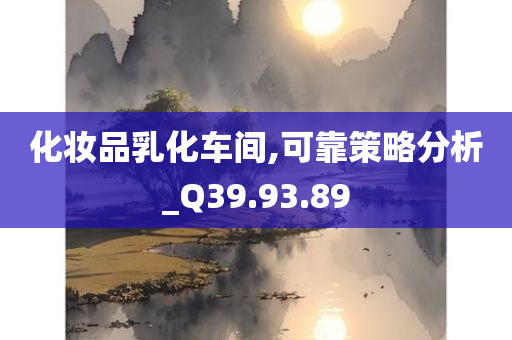 化妆品乳化车间,可靠策略分析_Q39.93.89